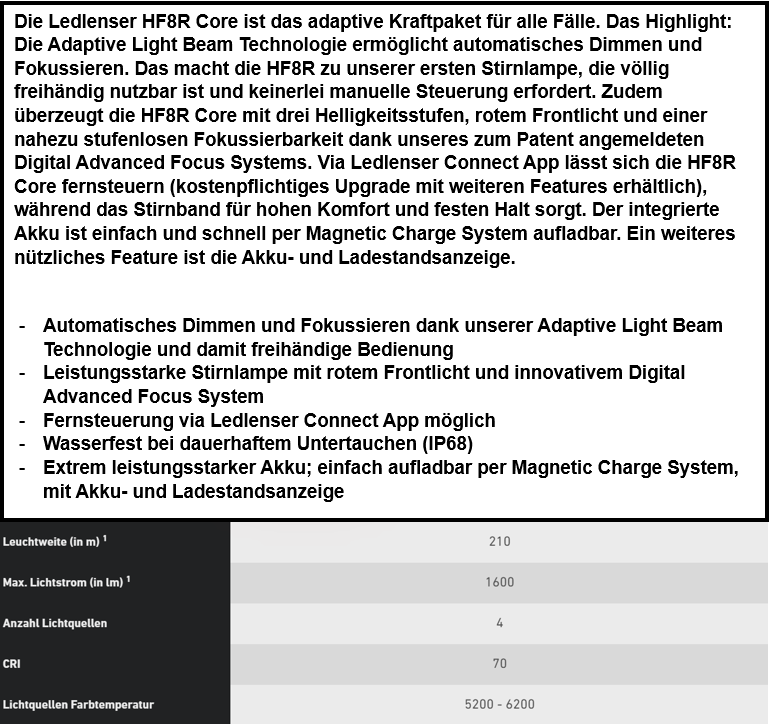 Die Ledlenser HF8R Core ist das adaptive Kraftpaket für alle Fälle. Das Highlight: Die Adaptive Light Beam Technologie ermöglicht automatisches Dimmen und Fokussieren. Das macht die HF8R zu unserer ersten Stirnlampe, die völlig freihändig nutzbar ist und keinerlei manuelle Steuerung erfordert. Zudem überzeugt die HF8R Core mit drei Helligkeitsstufen, rotem Frontlicht und einer nahezu stufenlosen Fokussierbarkeit dank unseres zum Patent angemeldeten Digital Advanced Focus Systems. Via Ledlenser Connect App lässt sich die HF8R Core fernsteuern (kostenpflichtiges Upgrade mit weiteren Features erhältlich), während das Stirnband für hohen Komfort und festen Halt sorgt. Der integrierte Akku ist einfach und schnell per Magnetic Charge System aufladbar. Ein weiteres nützliches Feature ist die Akku- und Ladestandsanzeige.

- Automatisches Dimmen und Fokussieren dank unserer Adaptive Light Beam Technologie und damit freihändige Bedienung
- Leistungsstarke Stirnlampe mit rotem Frontlicht und innovativem Digital Advanced Focus System
- Fernsteuerung via Ledlenser Connect App möglich
- Wasserfest bei dauerhaftem Untertauchen (IP68)
- Extrem leistungsstarker Akku; einfach aufladbar per Magnetic Charge System, mit Akku- und Ladestandsanzeige

| | |
|---|---|
| Leuchtweite (in m) $^1$ | 210 |
| Max. Lichtstrom (in lm) $^1$ | 1600 |
| Anzahl Lichtquellen | 4 |
| CRI | 70 |
| Lichtquellen Farbtemperatur | 5200 - 6200 |